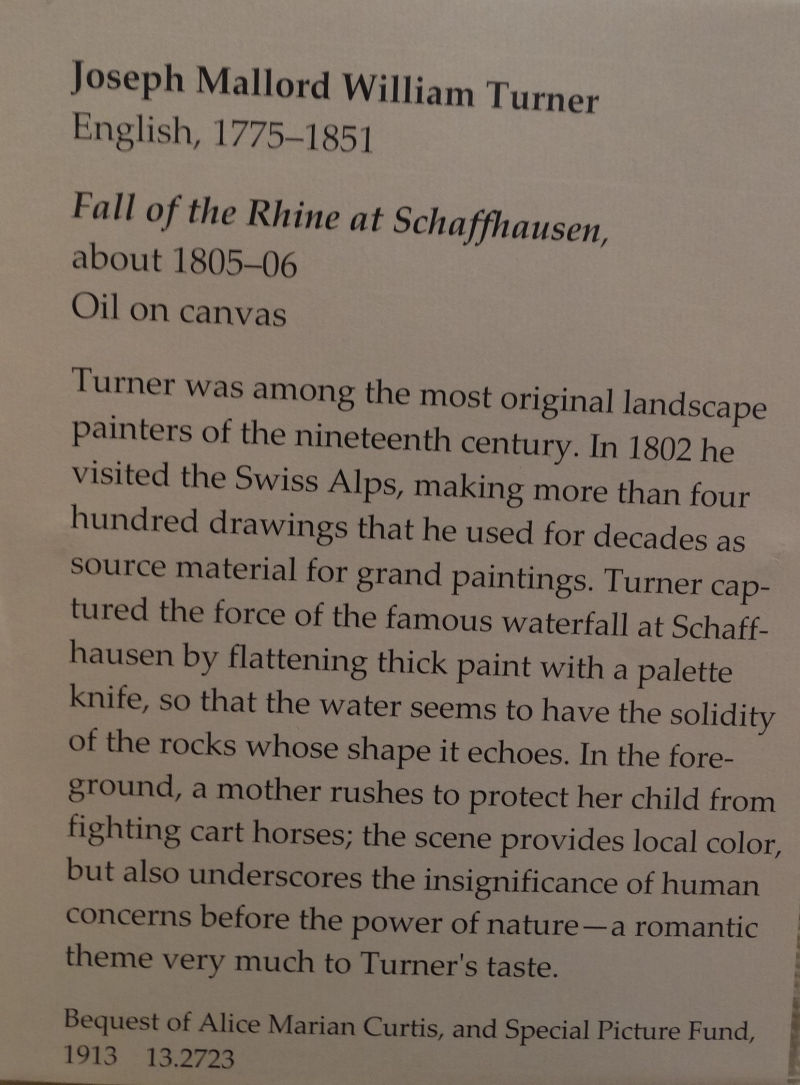 Joseph Mallord William Turner
English, 1775–1851

Fall of the Rhine at Schaffhausen, about 1805–06
Oil on canvas

Turner was among the most original landscape painters of the nineteenth century. In 1802 he visited the Swiss Alps, making more than four hundred drawings that he used for decades as source material for grand paintings. Turner captured the force of the famous waterfall at Schaffhausen by flattening thick paint with a palette knife, so that the water seems to have the solidity of the rocks whose shape it echoes. In the foreground, a mother rushes to protect her child from fighting cart horses; the scene provides local color, but also underscores the insignificance of human concerns before the power of nature—a romantic theme very much to Turner's taste.

Bequest of Alice Marian Curtis, and Special Picture Fund, 1913 13.2723